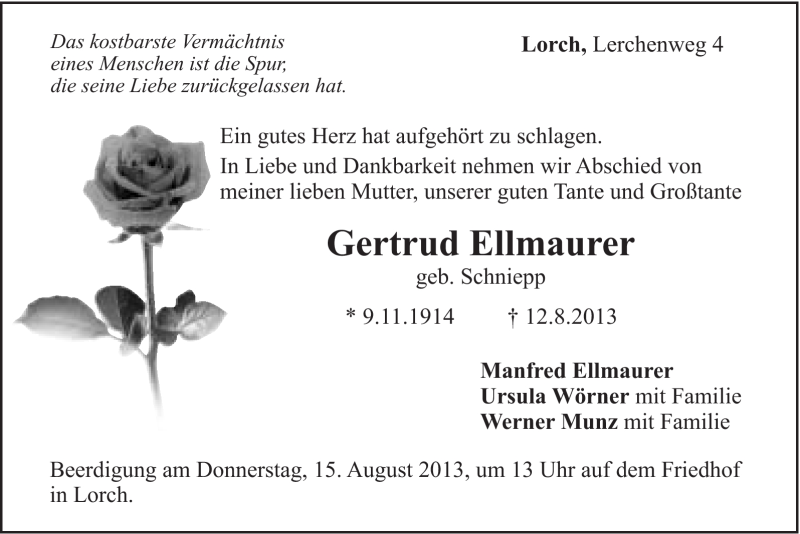 Das kostbarste Vermächtnis
eines Menschen ist die Spur,
die seine Liebe zurückgelassen hat.

Lorch, Lerchenweg 4

Ein gutes Herz hat aufgehört zu schlagen.
In Liebe und Dankbarkeit nehmen wir Abschied von meiner lieben Mutter, unserer guten Tante und Großtante

Gertrud Ellmaurer
geb. Schniepp

* 9.11.1914 † 12.8.2013

Manfred Ellmaurer
Ursula Wörner mit Familie
Werner Munz mit Familie

Beerdigung am Donnerstag, 15. August 2013, um 13 Uhr auf dem Friedhof in Lorch.